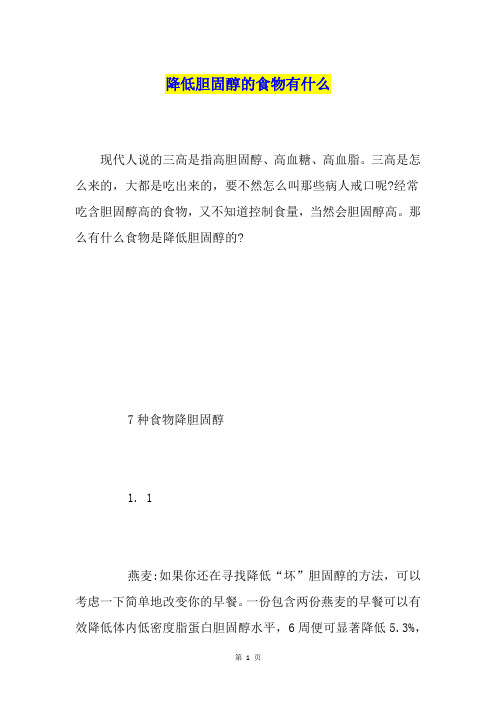 降低胆固醇的食物有什么

现代人说的三高是指高胆固醇、高血糖、高血脂。三高是怎么来的，大都是吃出来的，要不然怎么叫那些病人戒口呢?经常吃含胆固醇高的食物，又不知道控制食量，当然会胆固醇高。那么有什么食物是降低胆固醇的?

7种食物降胆固醇

1. 1

燕麦:如果你还在寻找降低“坏”胆固醇的方法，可以考虑一下简单地改变你的早餐。一份包含两份燕麦的早餐可以有效降低体内低密度脂蛋白胆固醇水平，6周便可显著降低5.3%，

第 1 页